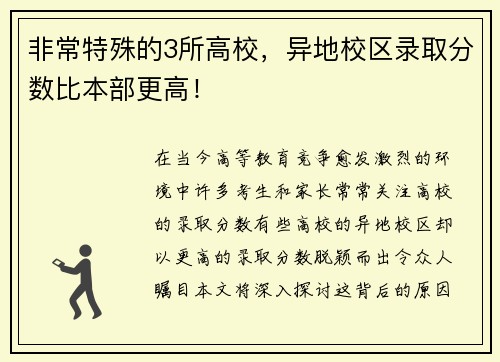 非常特殊的3所高校，异地校区录取分数比本部更高！

在当今高等教育竞争愈发激烈的环境中许多考生和家长常常关注高校的录取分数有些高校的异地校区却以更高的录取分数脱颖而出令众人瞩目本文将深入探讨这背后的原因